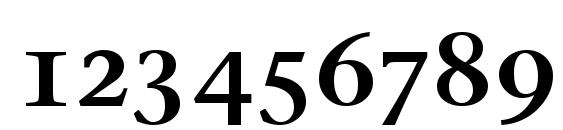 123456789